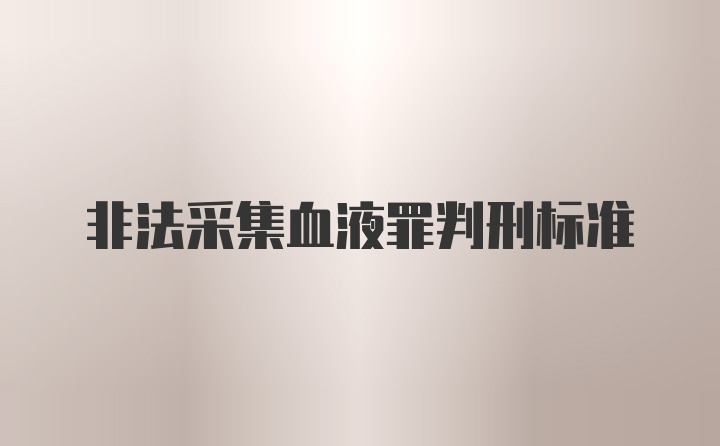 非法采集血液罪判刑标准